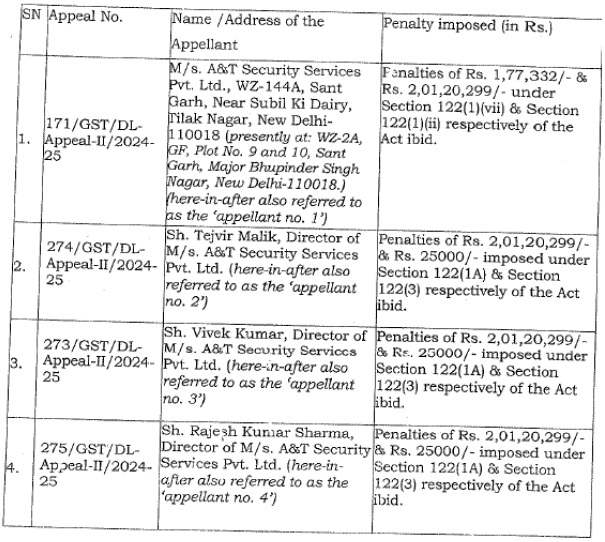 | SN | Appeal No. | Name /Address of the Appellant | Penalty imposed (in Rs.) |
|---|---|---|---|
| 1. | 171/GST/DL-Appeal-II/2024-25 | M/s. A&T Security Services Pvt. Ltd., WZ-144A, Sant Garh, Near Subil Ki Dairy, Tilak Nagar, New Delhi-110018 (presently at: WZ-2A, GF, Plot No. 9 and 10, Sant Garh, Major Bhupinder Singh Nagar, New Delhi-110018.) (here-in-after also referred to as the 'appellant no. 1') | Penalties of Rs. 1,77,332/- & Rs. 2,01,20,299/- under Section 122(1)(vii) & Section 122(1)(ii) respectively of the Act ibid. |
| 2. | 274/GST/DL-Appeal-II/2024-25 | Sh. Tejvir Malik, Director of M/s. A&T Security Services Pvt. Ltd. (here-in-after also referred to as the 'appellant no. 2') | Penalties of Rs. 2,01,20,299/- & Rs. 25000/- imposed under Section 122(1A) & Section 122(3) respectively of the Act ibid. |
| 3. | 273/GST/DL-Appeal-II/2024-25 | Sh. Vivek Kumar, Director of M/s. A&T Security Services Pvt. Ltd. (here-in-after also referred to as the 'appellant no. 3') | Penalties of Rs. 2,01,20,299/- & Rs. 25000/- imposed under Section 122(1A) & Section 122(3) respectively of the Act ibid. |
| 4. | 275/GST/DL-Appeal-II/2024-25 | Sh. Rajesh Kumar Sharma, Director of M/s. A&T Security Services Pvt. Ltd. (here-in-after also referred to as the 'appellant no. 4') | Penalties of Rs. 2,01,20,299/- & Rs. 25000/- imposed under Section 122(1A) & Section 122(3) respectively of the Act ibid. |